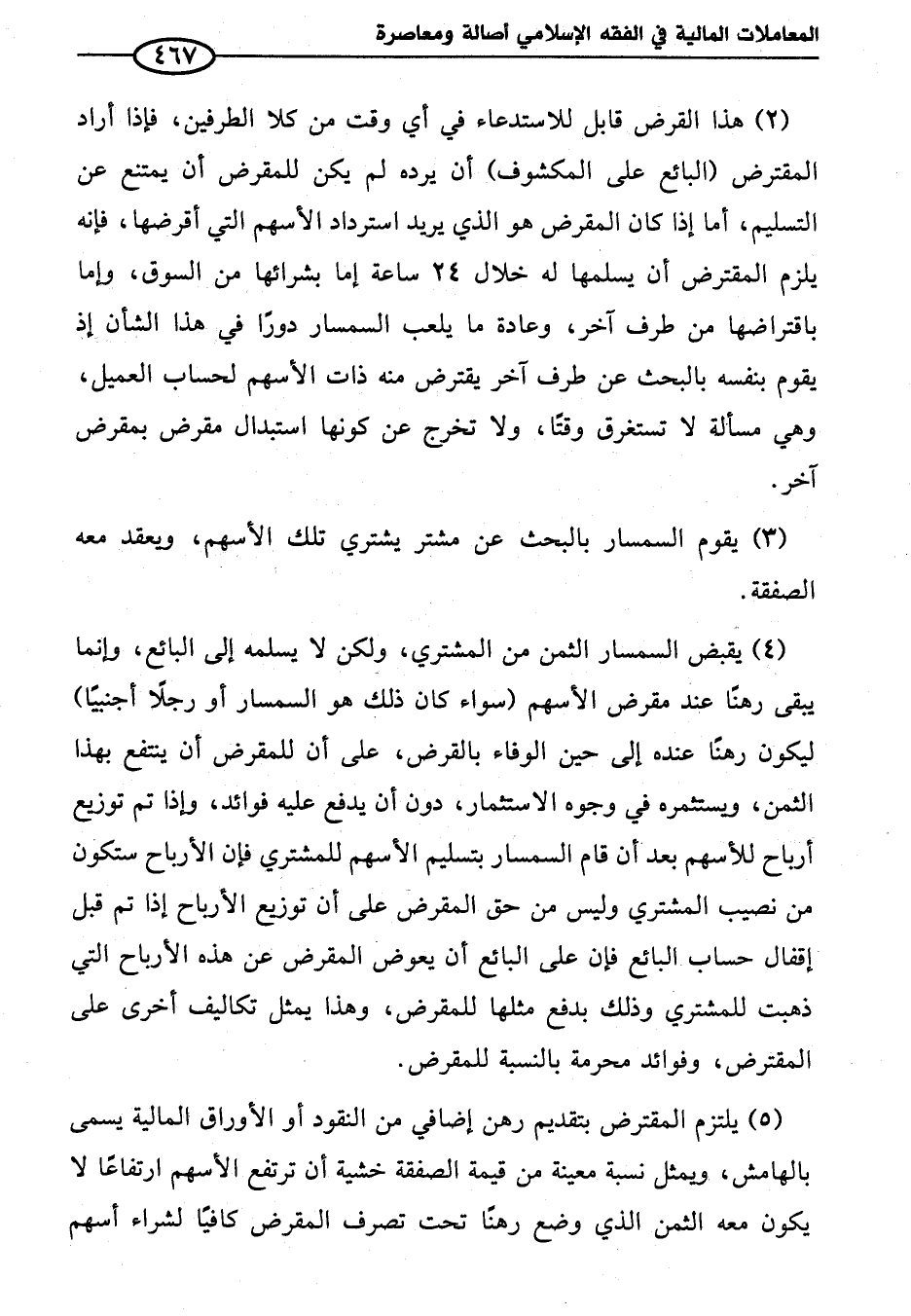 المعاملات المالية في الفقه الإسلامي أصالة ومعاصرة

٤٦٧

(٢) هذا القرض قابل للاستدعاء في أي وقت من كلا الطرفين، فإذا أراد المقترض (البائع على المكشوف) أن يرده لم يكن للمقرض أن يمتنع عن التسليم، أما إذا كان المقرض هو الذي يريد استرداد الأسهم التي أقرضها، فإنه يلزم المقترض أن يسلمها له خلال ٢٤ ساعة إما بشرائها من السوق، وإما باقتراضها من طرف آخر، وعادة ما يلعب السمسار دورًا في هذا الشأن إذ يقوم بنفسه بالبحث عن طرف آخر يقترض منه ذات الأسهم لحساب العميل، وهي مسألة لا تستغرق وقتًا، ولا تخرج عن كونها استبدال مقرض بمقرض آخر.

(٣) يقوم السمسار بالبحث عن مشتر يشتري تلك الأسهم، ويعقد معه الصفقة.

(٤) يقبض السمسار الثمن من المشتري، ولكن لا يسلمه إلى البائع، وإنما يبقى رهنًا عند مقرض الأسهم (سواء كان ذلك هو السمسار أو رجلًا أجنبيًا) ليكون رهنًا عنده إلى حين الوفاء بالقرض، على أن للمقرض أن ينتفع بهذا الثمن، ويستثمره في وجوه الاستثمار، دون أن يدفع عليه فوائد، وإذا تم توزيع أرباح للأسهم بعد أن قام السمسار بتسليم الأسهم للمشتري فإن الأرباح ستكون من نصيب المشتري وليس من حق المقرض على أن توزيع الأرباح إذا تم قبل إقفال حساب البائع فإن على البائع أن يعوض المقرض عن هذه الأرباح التي ذهبت للمشتري وذلك بدفع مثلها للمقرض، وهذا يمثل تكاليف أخرى على المقترض، وفوائد محرمة بالنسبة للمقرض.

(٥) يلتزم المقترض بتقديم رهن إضافي من النقود أو الأوراق المالية يسمى بالهامش، ويمثل نسبة معينة من قيمة الصفقة خشية أن ترتفع الأسهم ارتفاعًا لا يكون معه الثمن الذي وضع رهنًا تحت تصرف المقرض كافيًا لشراء أسهم